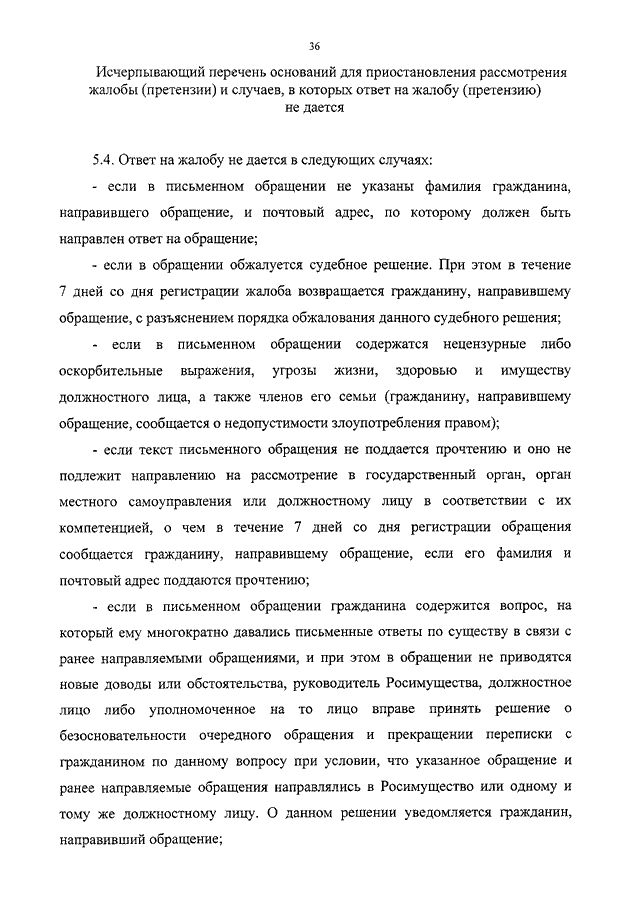 36

Исчерпывающий перечень оснований для приостановления рассмотрения жалобы (претензии) и случаев, в которых ответ на жалобу (претензию) не дается

5.4. Ответ на жалобу не дается в следующих случаях:

- если в письменном обращении не указаны фамилия гражданина, направившего обращение, и почтовый адрес, по которому должен быть направлен ответ на обращение;

- если в обращении обжалуется судебное решение. При этом в течение 7 дней со дня регистрации жалоба возвращается гражданину, направившему обращение, с разъяснением порядка обжалования данного судебного решения;

- если в письменном обращении содержатся нецензурные либо оскорбительные выражения, угрозы жизни, здоровью и имуществу должностного лица, а также членов его семьи (гражданину, направившему обращение, сообщается о недопустимости злоупотребления правом);

- если текст письменного обращения не поддается прочтению и оно не подлежит направлению на рассмотрение в государственный орган, орган местного самоуправления или должностному лицу в соответствии с их компетенцией, о чем в течение 7 дней со дня регистрации обращения сообщается гражданину, направившему обращение, если его фамилия и почтовый адрес поддаются прочтению;

- если в письменном обращении гражданина содержится вопрос, на который ему многократно давались письменные ответы по существу в связи с ранее направляемыми обращениями, и при этом в обращении не приводятся новые доводы или обстоятельства, руководитель Росимущества, должностное лицо либо уполномоченное на то лицо вправе принять решение о безосновательности очередного обращения и прекращении переписки с гражданином по данному вопросу при условии, что указанное обращение и ранее направляемые обращения направлялись в Росимущество или одному и тому же должностному лицу. О данном решении уведомляется гражданин, направивший обращение;